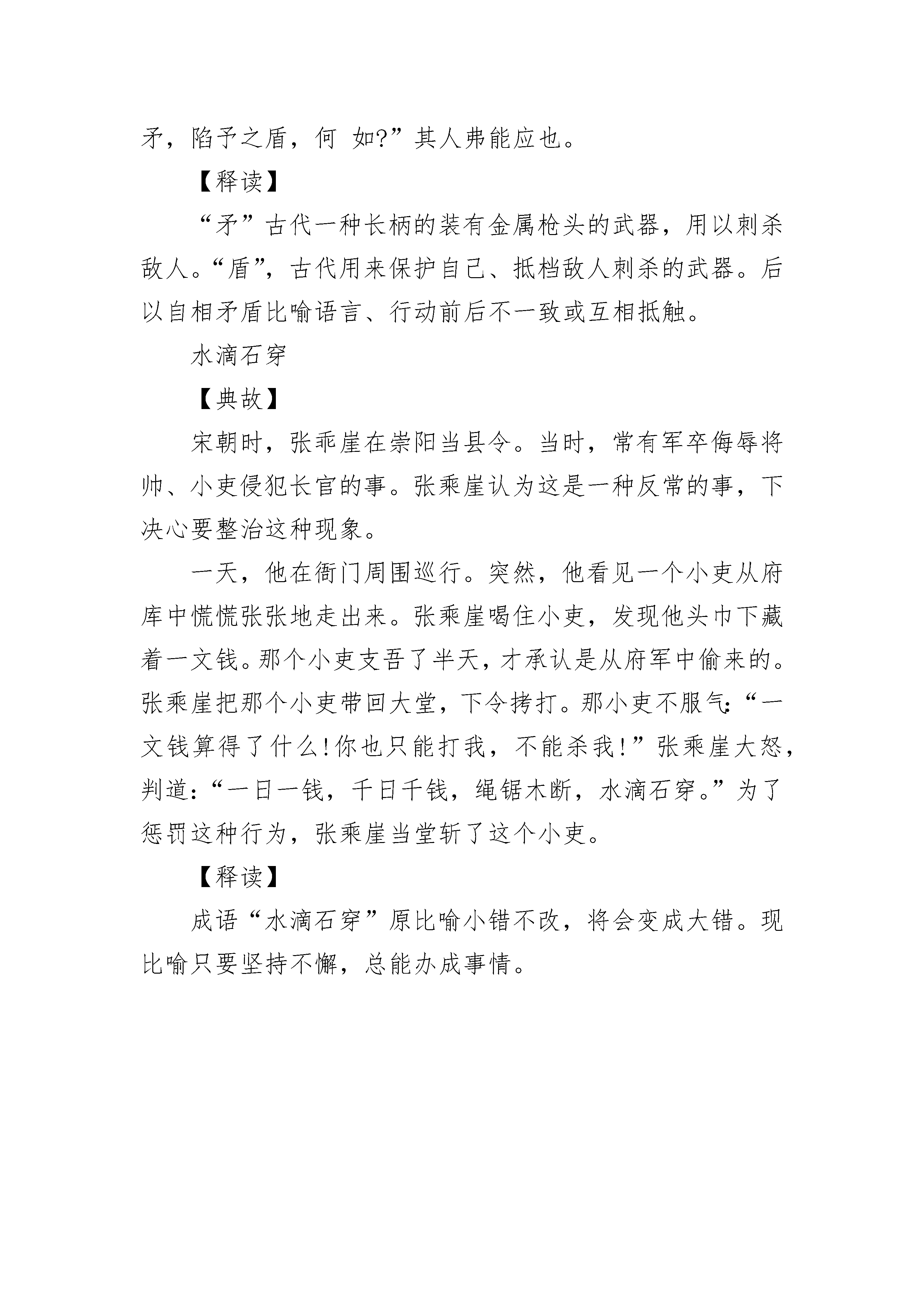 矛，陷予之盾，何 如?”其人弗能应也。

【释读】

“矛”古代一种长柄的装有金属枪头的武器，用以刺杀敌人。“盾”，古代用来保护自己、抵档敌人刺杀的武器。后以自相矛盾比喻语言、行动前后不一致或互相抵触。

水滴石穿

【典故】

宋朝时，张乖崖在崇阳当县令。当时，常有军卒侮辱将帅、小吏侵犯长官的事。张乘崖认为这是一种反常的事，下决心要整治这种现象。

一天，他在衙门周围巡行。突然，他看见一个小吏从府库中慌慌张张地走出来。张乘崖喝住小吏，发现他头巾下藏着一文钱。那个小吏支吾了半天，才承认是从府军中偷来的。张乘崖把那个小吏带回大堂，下令拷打。那小吏不服气:“一文钱算得了什么!你也只能打我，不能杀我!”张乘崖大怒，判道:“一日一钱，千日千钱，绳锯木断，水滴石穿。”为了惩罚这种行为，张乘崖当堂斩了这个小吏。

【释读】

成语“水滴石穿”原比喻小错不改，将会变成大错。现比喻只要坚持不懈，总能办成事情。